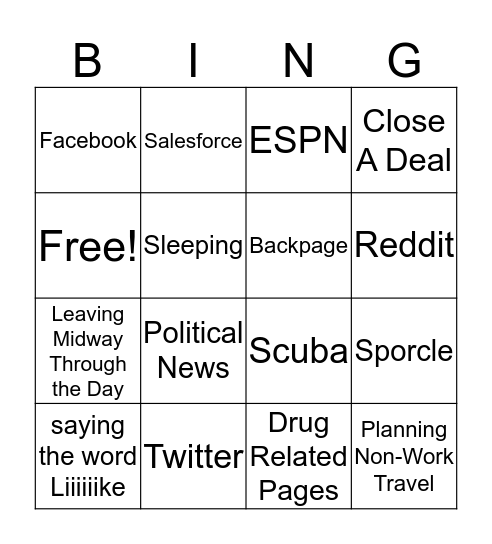 | B | I | N | G |
|---|---|---|---|
| Facebook | Salesforce | ESPN | Close A Deal |
| Free! | Sleeping | Backpage | Reddit |
| Leaving Midway Through the Day | Political News | Scuba | Sporcle |
| saying the word Liiiiiike | Twitter | Drug Related Pages | Planning Non-Work Travel |